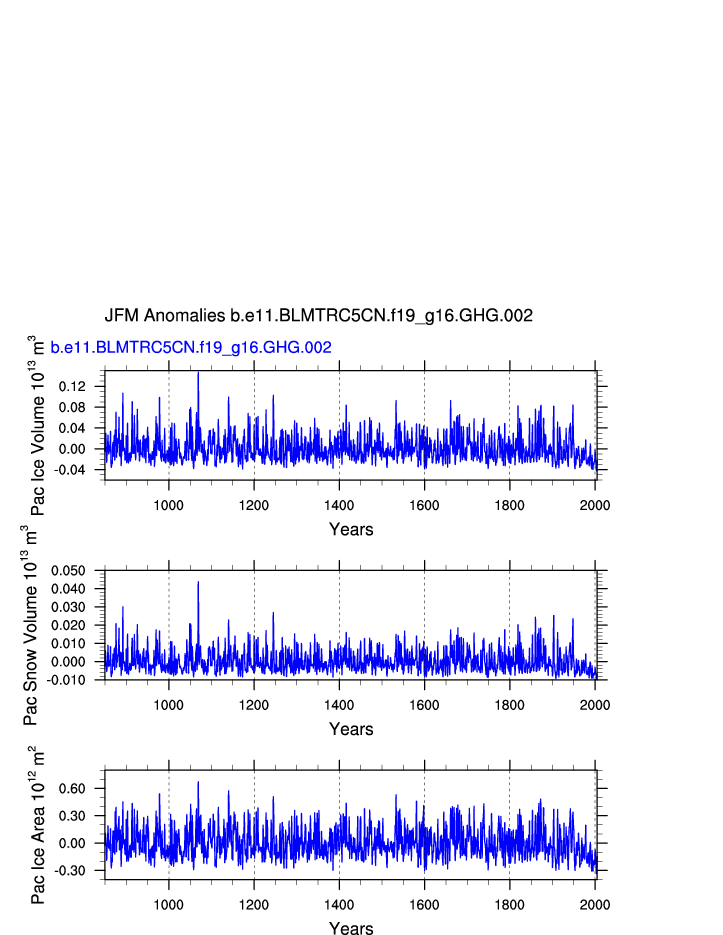 JFM Anomalies b.e11.BLMTRC5CN.f19_g16.GHG.002

b.e11.BLMTRC5CN.f19_g16.GHG.002

Pac Ice Volume $10^{13}$ $m^3$

0.12
0.08
0.04
0.00
-0.04

1000 1200 1400 1600 1800 2000

Years

Pac Snow Volume $10^{13}$ $m^3$

0.050
0.040
0.030
0.020
0.010
0.000
-0.010

1000 1200 1400 1600 1800 2000

Years

Pac Ice Area $10^{12}$ $m^2$

0.60
0.30
0.00
-0.30

1000 1200 1400 1600 1800 2000

Years